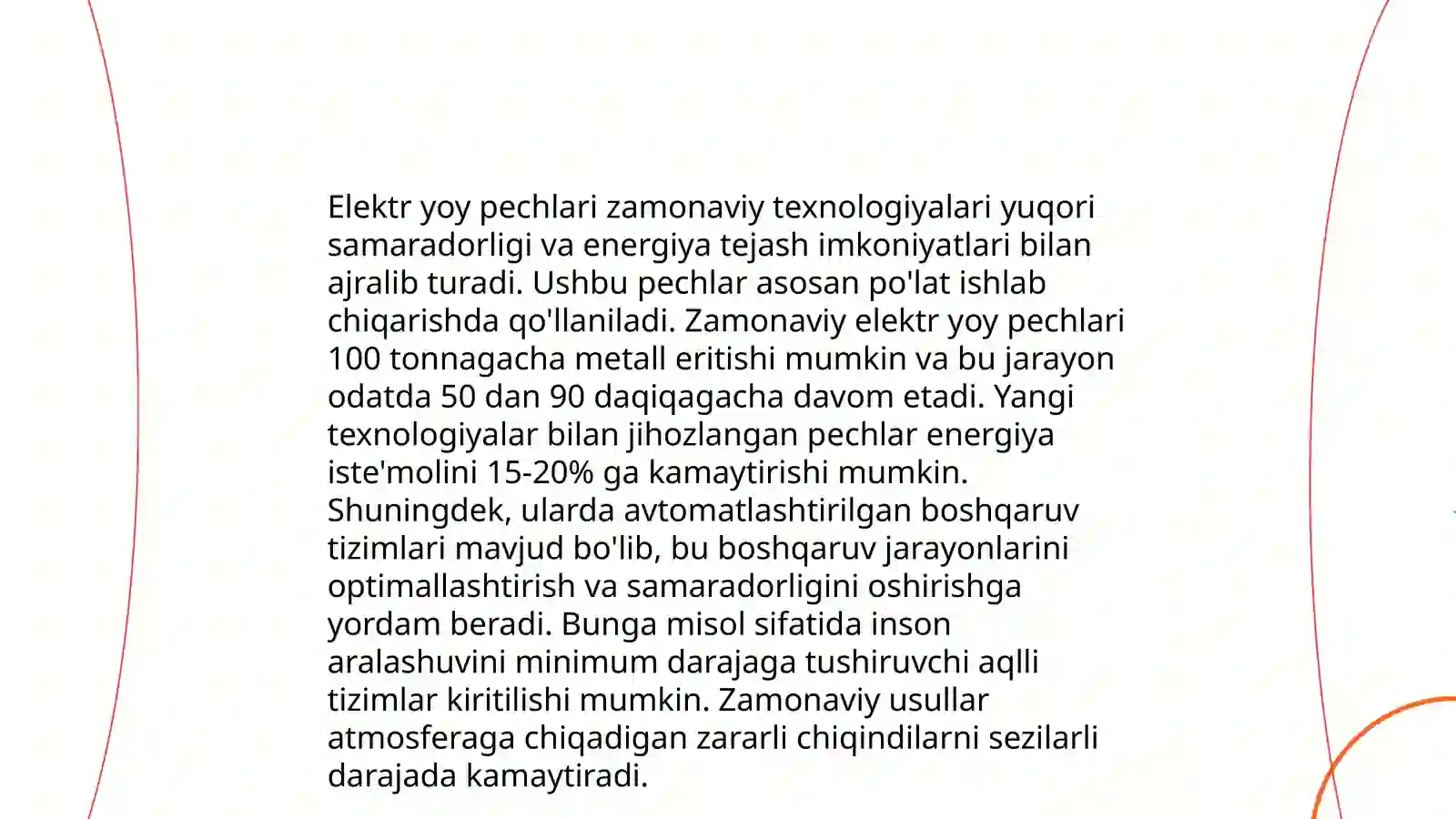 Elektr yoy pechlari zamonaviy texnologiyalari yuqori samaradorligi va energiya tejash imkoniyatlari bilan ajralib turadi. Ushbu pechlar asosan po'lat ishlab chiqarishda qo'llaniladi. Zamonaviy elektr yoy pechlari 100 tonnagacha metall eritishi mumkin va bu jarayon odatda 50 dan 90 daqiqagacha davom etadi. Yangi texnologiyalar bilan jihozlangan pechlar energiya iste'molini 15-20% ga kamaytirishi mumkin. Shuningdek, ularda avtomatlashtirilgan boshqaruv tizimlari mavjud bo'lib, bu boshqaruv jarayonlarini optimallashtirish va samaradorligini oshirishga yordam beradi. Bunga misol sifatida inson aralashuvini minimum darajaga tushiruvchi aqlli tizimlar kiritilishi mumkin. Zamonaviy usullar atmosferaga chiqadigan zararli chiqindilarni sezilarli darajada kamaytiradi.